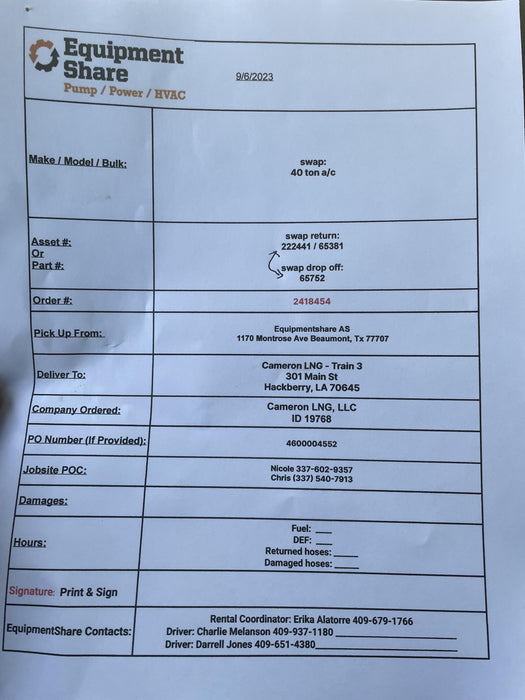 Equipment Share
Pump / Power / HVAC

9/6/2023

| | |
|---|---|
| Make / Model / Bulk: | swap: 40 ton a/c |
| Asset #: Or Part #: | swap return: 222441 / 65381 swap drop off: 65752 |
| Order #: | 2418454 |
| Pick Up From: | Equipmentshare AS 1170 Montrose Ave Beaumont, Tx 77707 |
| Deliver To: | Cameron LNG - Train 3 301 Main St Hackberry, LA 70645 |
| Company Ordered: | Cameron LNG, LLC ID 19768 |
| PO Number (If Provided): | 4600004552 |
| Jobsite POC: | Nicole 337-602-9357 Chris (337) 540-7913 |
| Damages: | |
| Hours: | Fuel: ___ DEF: ___ Returned hoses: _____ Damaged hoses: _____ |
| Signature: Print & Sign | |
| EquipmentShare Contacts: | Rental Coordinator: Erika Alatorre 409-679-1766 Driver: Charlie Melanson 409-937-1180 ______ Driver: Darrell Jones 409-651-4380 ______ |